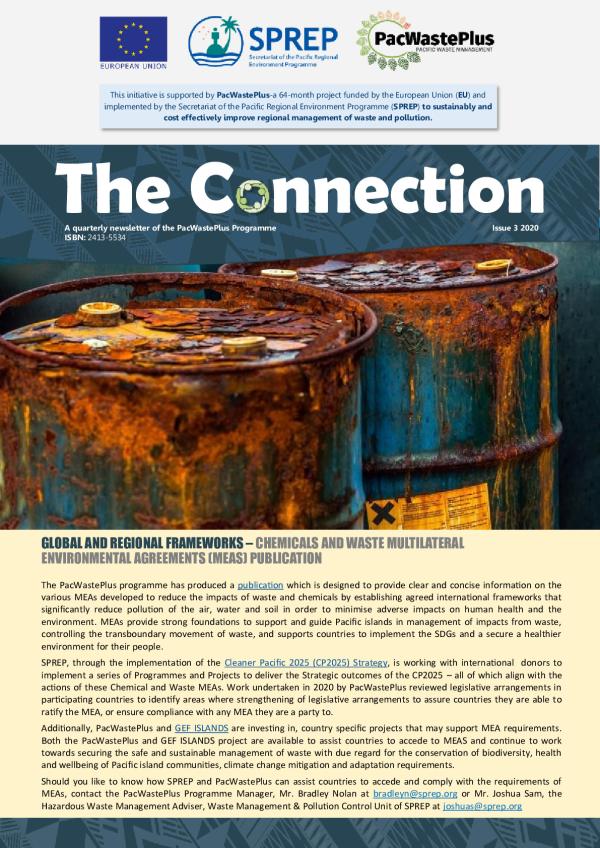 EUROPEAN UNION

SPREP
Secretariat of the Pacific Regional Environment Programme

PacWastePlus
PACIFIC WASTE MANAGEMENT

This initiative is supported by PacWastePlus-a 64-month project funded by the European Union (EU) and implemented by the Secretariat of the Pacific Regional Environment Programme (SPREP) to sustainably and cost effectively improve regional management of waste and pollution.

The Connection

A quarterly newsletter of the PacWastePlus Programme
ISBN: 2413-5534

Issue 3 2020

GLOBAL AND REGIONAL FRAMEWORKS – CHEMICALS AND WASTE MULTILATERAL ENVIRONMENTAL AGREEMENTS (MEAS) PUBLICATION

The PacWastePlus programme has produced a publication which is designed to provide clear and concise information on the various MEAs developed to reduce the impacts of waste and chemicals by establishing agreed international frameworks that significantly reduce pollution of the air, water and soil in order to minimise adverse impacts on human health and the environment. MEAs provide strong foundations to support and guide Pacific islands in management of impacts from waste, controlling the transboundary movement of waste, and supports countries to implement the SDGs and a secure a healthier environment for their people.

SPREP, through the implementation of the Cleaner Pacific 2025 (CP2025) Strategy, is working with international donors to implement a series of Programmes and Projects to deliver the Strategic outcomes of the CP2025 – all of which align with the actions of these Chemical and Waste MEAs. Work undertaken in 2020 by PacWastePlus reviewed legislative arrangements in participating countries to identify areas where strengthening of legislative arrangements to assure countries they are able to ratify the MEA, or ensure compliance with any MEA they are a party to.

Additionally, PacWastePlus and GEF ISLANDS are investing in, country specific projects that may support MEA requirements. Both the PacWastePlus and GEF ISLANDS project are available to assist countries to accede to MEAS and continue to work towards securing the safe and sustainable management of waste with due regard for the conservation of biodiversity, health and wellbeing of Pacific island communities, climate change mitigation and adaptation requirements.

Should you like to know how SPREP and PacWastePlus can assist countries to accede and comply with the requirements of MEAs, contact the PacWastePlus Programme Manager, Mr. Bradley Nolan at bradleyn@sprep.org or Mr. Joshua Sam, the Hazardous Waste Management Adviser, Waste Management & Pollution Control Unit of SPREP at joshuas@sprep.org